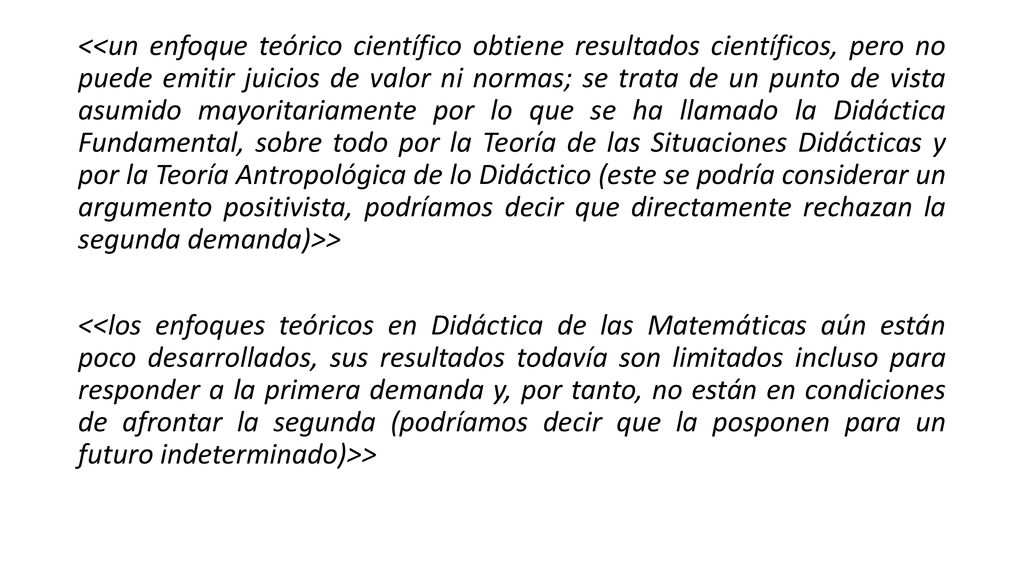 <<un enfoque teórico científico obtiene resultados científicos, pero no puede emitir juicios de valor ni normas; se trata de un punto de vista asumido mayoritariamente por lo que se ha llamado la Didáctica Fundamental, sobre todo por la Teoría de las Situaciones Didácticas y por la Teoría Antropológica de lo Didáctico (este se podría considerar un argumento positivista, podríamos decir que directamente rechazan la segunda demanda)>>

<<los enfoques teóricos en Didáctica de las Matemáticas aún están poco desarrollados, sus resultados todavía son limitados incluso para responder a la primera demanda y, por tanto, no están en condiciones de afrontar la segunda (podríamos decir que la posponen para un futuro indeterminado)>>